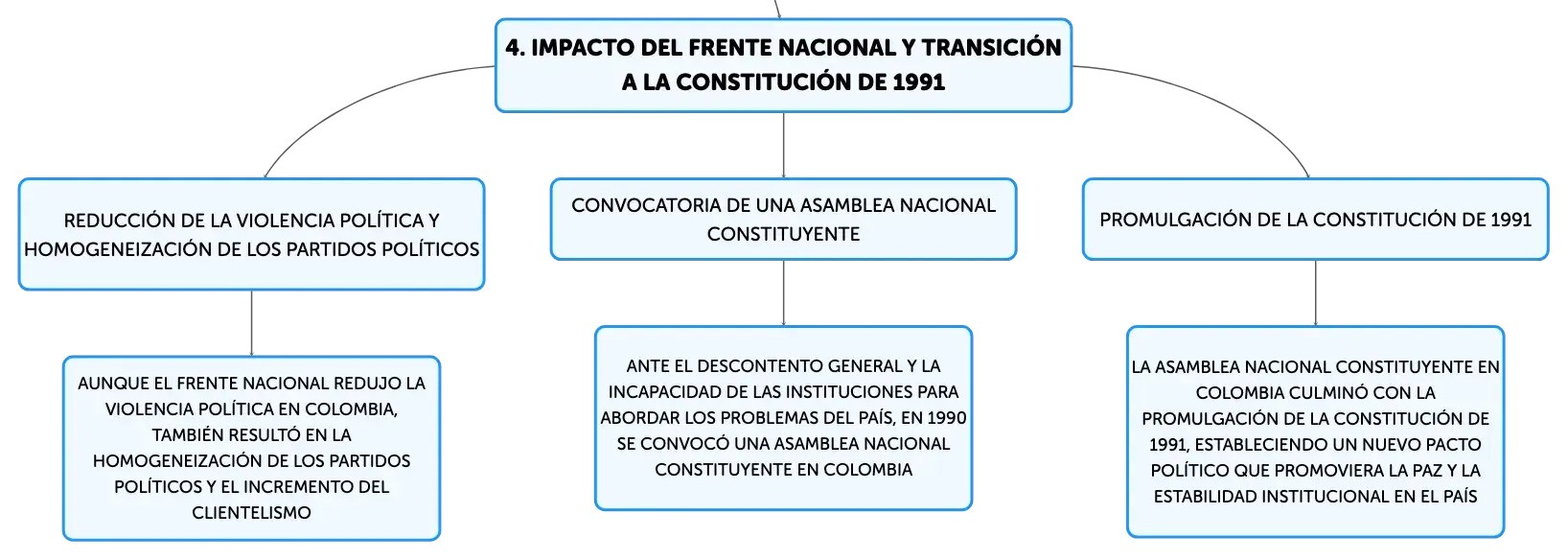 4. IMPACTO DEL FRENTE NACIONAL Y TRANSICIÓN A LA CONSTITUCIÓN DE 1991

REDUCCIÓN DE LA VIOLENCIA POLÍTICA Y HOMOGENEIZACIÓN DE LOS PARTIDOS POLÍTICOS

AUNQUE EL FRENTE NACIONAL REDUJO LA VIOLENCIA POLÍTICA EN COLOMBIA, TAMBIÉN RESULTÓ EN LA HOMOGENEIZACIÓN DE LOS PARTIDOS POLÍTICOS Y EL INCREMENTO DEL CLIENTELISMO

CONVOCATORIA DE UNA ASAMBLEA NACIONAL CONSTITUYENTE

ANTE EL DESCONTENTO GENERAL Y LA INCAPACIDAD DE LAS INSTITUCIONES PARA ABORDAR LOS PROBLEMAS DEL PAÍS, EN 1990 SE CONVOCÓ UNA ASAMBLEA NACIONAL CONSTITUYENTE EN COLOMBIA

PROMULGACIÓN DE LA CONSTITUCIÓN DE 1991

LA ASAMBLEA NACIONAL CONSTITUYENTE EN COLOMBIA CULMINÓ CON LA PROMULGACIÓN DE LA CONSTITUCIÓN DE 1991, ESTABLECIENDO UN NUEVO PACTO POLÍTICO QUE PROMOVIERA LA PAZ Y LA ESTABILIDAD INSTITUCIONAL EN EL PAÍS